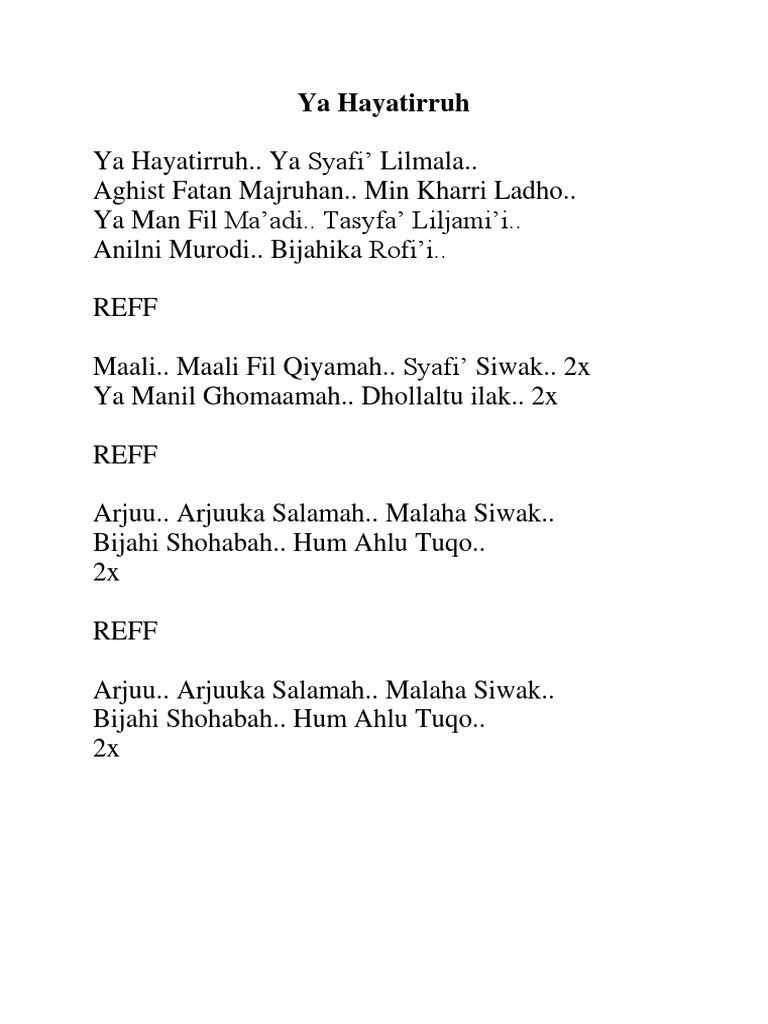 Ya Hayatirruh

Ya Hayatirruh.. Ya Syafi’ Lilmala..
Aghist Fatan Majruhan.. Min Kharri Ladho..
Ya Man Fil Ma’adi.. Tasyfa’ Liljami’i..
Anilni Murodi.. Bijahika Rofi’i..

REFF

Maali.. Maali Fil Qiyamah.. Syafi’ Siwak.. 2x
Ya Manil Ghomaamah.. Dhollaltu ilak.. 2x

REFF

Arjuu.. Arjuuka Salamah.. Malaha Siwak..
Bijahi Shohabah.. Hum Ahlu Tuqo..
2x

REFF

Arjuu.. Arjuuka Salamah.. Malaha Siwak..
Bijahi Shohabah.. Hum Ahlu Tuqo..
2x